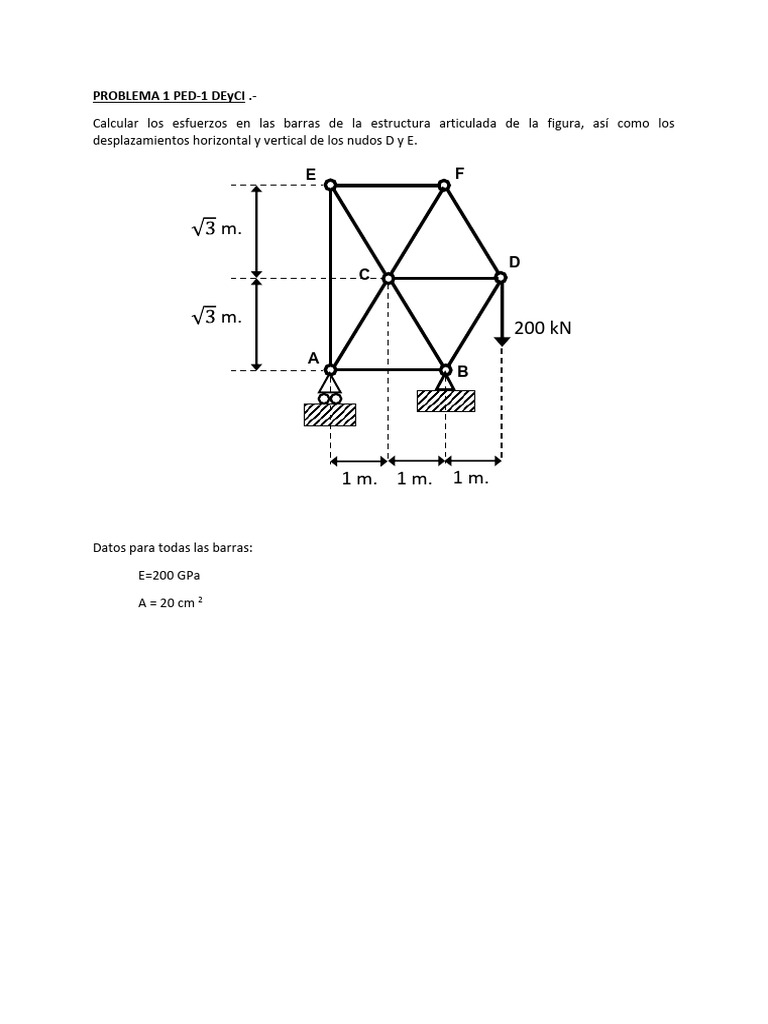 PROBLEMA 1 PED-1 DEyCI .-

Calcular los esfuerzos en las barras de la estructura articulada de la figura, así como los desplazamientos horizontal y vertical de los nudos D y E.

E
F
$\sqrt{3}$ m.
C
D
$\sqrt{3}$ m.
200 kN
A
B
1 m.
1 m.
1 m.

Datos para todas las barras:

E=200 GPa

A = 20 cm $^2$